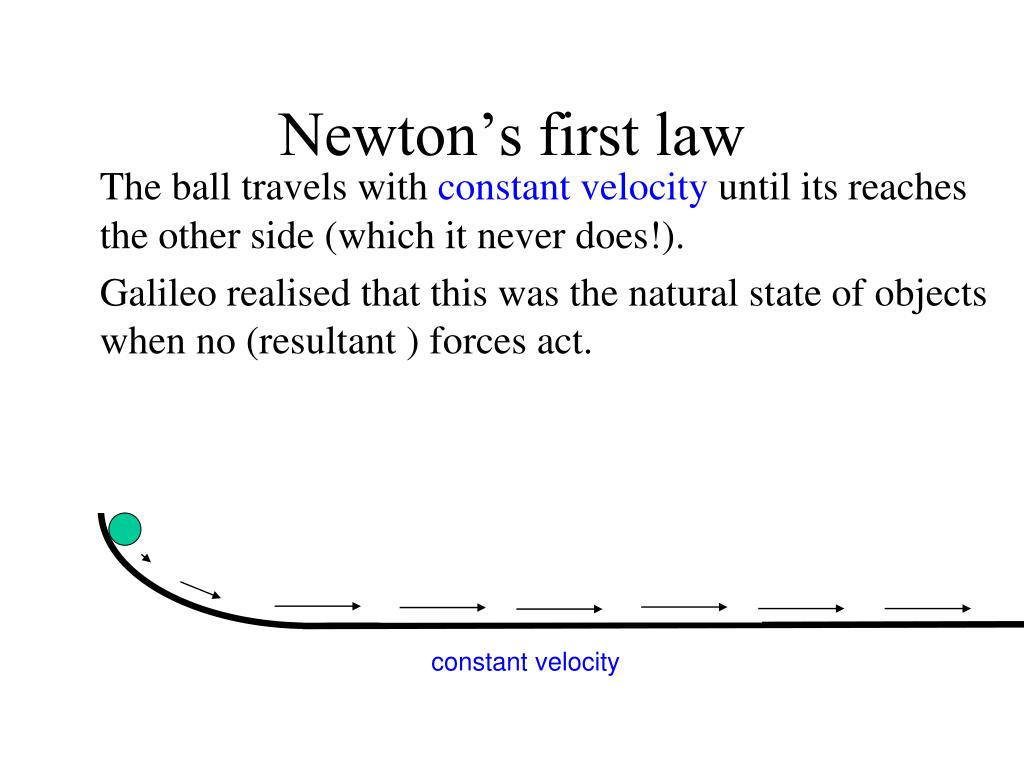 Newton’s first law

The ball travels with constant velocity until its reaches the other side (which it never does!).

Galileo realised that this was the natural state of objects when no (resultant ) forces act.

constant velocity